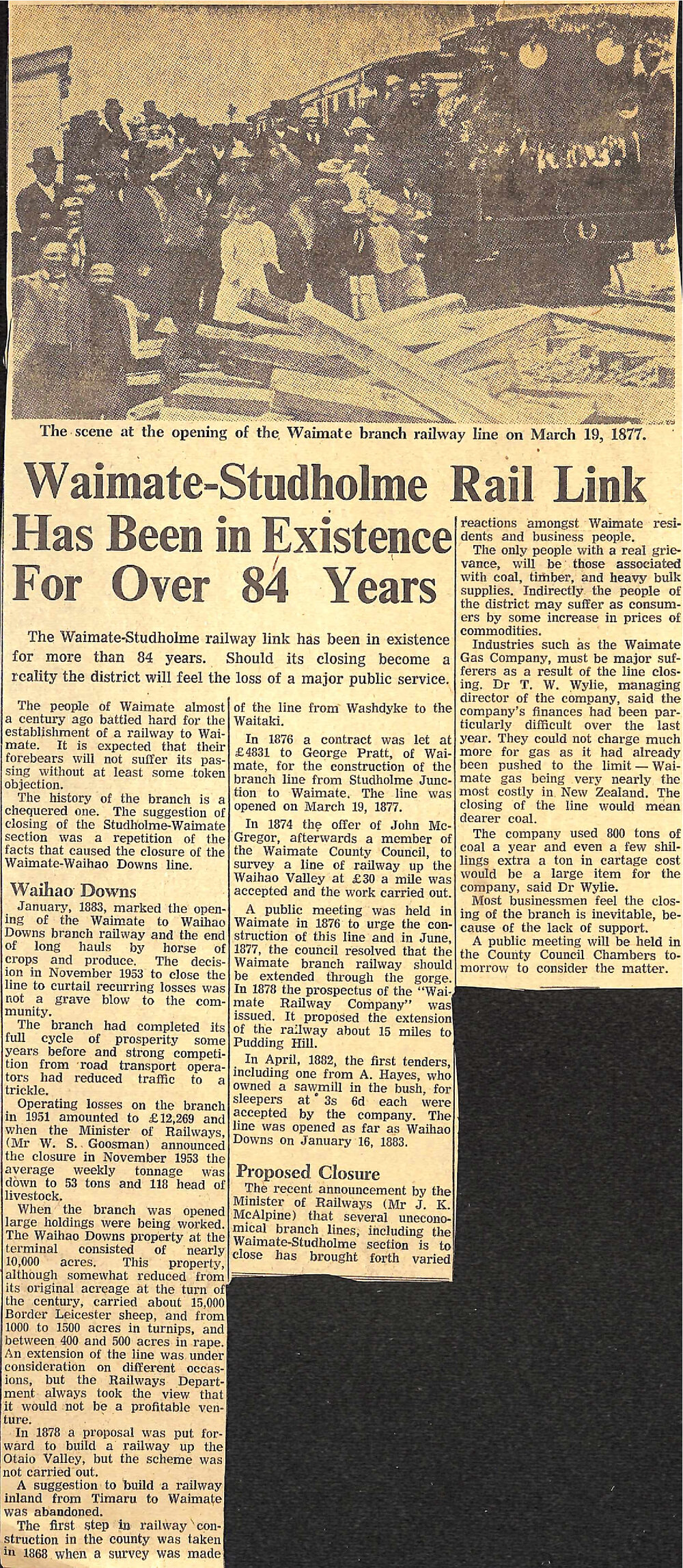 The scene at the opening of the Waimate branch railway line on March 19, 1877.

Waimate-Studholme Rail Link Has Been in Existence For Over 84 Years

The Waimate-Studholme railway link has been in existence for more than 84 years. Should its closing become a reality the district will feel the loss of a major public service.

The people of Waimate almost a century ago battled hard for the establishment of a railway to Waimate. It is expected that their forebears will not suffer its passing without at least some token objection.

The history of the branch is a chequered one. The suggestion of closing of the Studholme-Waimate section was a repetition of the facts that caused the closure of the Waimate-Waihao Downs line.

Waihao Downs

January, 1883, marked the opening of the Waimate to Waihao Downs branch railway and the end of long hauls by horse of crops and produce. The decision in November 1953 to close the line to curtail recurring losses was not a grave blow to the community.

The branch had completed its full cycle of prosperity some years before and strong competition from road transport operators had reduced traffic to a trickle.

Operating losses on the branch in 1951 amounted to £12,269 and when the Minister of Railways, (Mr W. S. Goosman) announced the closure in November 1953 the average weekly tonnage was down to 53 tons and 118 head of livestock.

When the branch was opened large holdings were being worked. The Waihao Downs property at the terminal consisted of nearly 10,000 acres. This property, although somewhat reduced from its original acreage at the turn of the century, carried about 15,000 Border Leicester sheep, and from 1000 to 1500 acres in turnips, and between 400 and 500 acres in rape. An extension of the line was under consideration on different occasions, but the Railways Department always took the view that it would not be a profitable venture.

In 1878 a proposal was put forward to build a railway up the Otaio Valley, but the scheme was not carried out.

A suggestion to build a railway inland from Timaru to Waimate was abandoned.

The first step in railway construction in the county was taken in 1868 when a survey was made of the line from Washdyke to the Waitaki.

In 1876 a contract was let at £4831 to George Pratt, of Waimate, for the construction of the branch line from Studholme Junction to Waimate. The line was opened on March 19, 1877.

In 1874 the offer of John McGregor, afterwards a member of the Waimate County Council, to survey a line of railway up the Waihao Valley at £30 a mile was accepted and the work carried out.

A public meeting was held in Waimate in 1876 to urge the construction of this line and in June, 1877, the council resolved that the Waimate branch railway should be extended through the gorge. In 1878 the prospectus of the "Waimate Railway Company" was issued. It proposed the extension of the railway about 15 miles to Pudding Hill.

In April, 1882, the first tenders, including one from A. Hayes, who owned a sawmill in the bush, for sleepers at 3s 6d each were accepted by the company. The line was opened as far as Waihao Downs on January 16, 1883.

Proposed Closure

The recent announcement by the Minister of Railways (Mr J. K. McAlpine) that several uneconomical branch lines, including the Waimate-Studholme section is to close has brought forth varied reactions amongst Waimate residents and business people.

The only people with a real grievance, will be those associated with coal, timber, and heavy bulk supplies. Indirectly the people of the district may suffer as consumers by some increase in prices of commodities.

Industries such as the Waimate Gas Company, must be major sufferers as a result of the line closing. Dr T. W. Wylie, managing director of the company, said the company's finances had been particularly difficult over the last year. They could not charge much more for gas as it had already been pushed to the limit — Waimate gas being very nearly the most costly in New Zealand. The closing of the line would mean dearer coal.

The company used 800 tons of coal a year and even a few shillings extra a ton in cartage cost would be a large item for the company, said Dr Wylie.

Most businessmen feel the closing of the branch is inevitable, because of the lack of support.

A public meeting will be held in the County Council Chambers tomorrow to consider the matter.